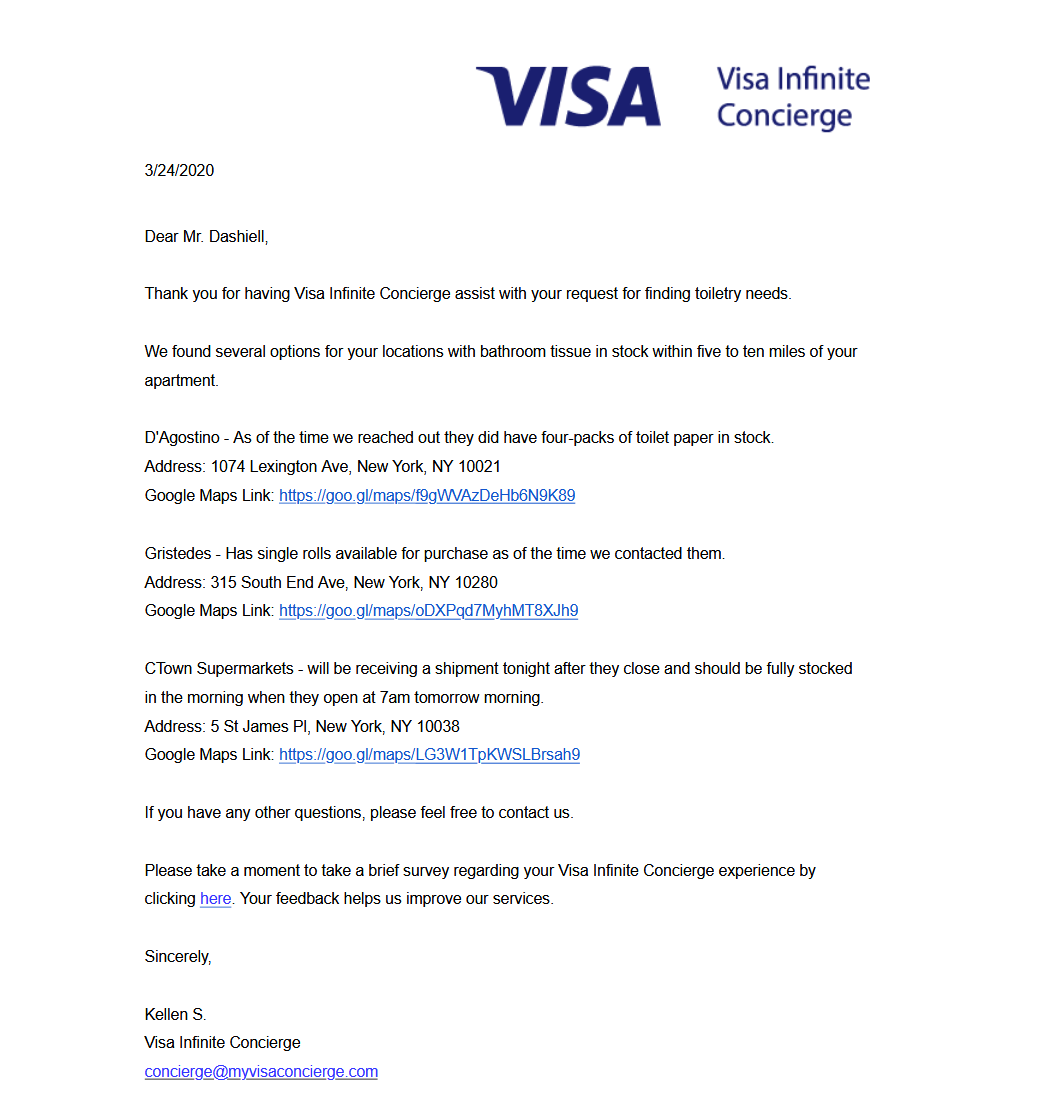 VISA Visa Infinite Concierge

3/24/2020

Dear Mr. Dashiell,

Thank you for having Visa Infinite Concierge assist with your request for finding toiletry needs.

We found several options for your locations with bathroom tissue in stock within five to ten miles of your apartment.

D'Agostino - As of the time we reached out they did have four-packs of toilet paper in stock.
Address: 1074 Lexington Ave, New York, NY 10021
Google Maps Link: https://goo.gl/maps/f9gWVAzDeHb6N9K89

Gristedes - Has single rolls available for purchase as of the time we contacted them.
Address: 315 South End Ave, New York, NY 10280
Google Maps Link: https://goo.gl/maps/oDXPqd7MyhMT8XJh9

CTown Supermarkets - will be receiving a shipment tonight after they close and should be fully stocked in the morning when they open at 7am tomorrow morning.
Address: 5 St James Pl, New York, NY 10038
Google Maps Link: https://goo.gl/maps/LG3W1TpKWSLBrsah9

If you have any other questions, please feel free to contact us.

Please take a moment to take a brief survey regarding your Visa Infinite Concierge experience by clicking here. Your feedback helps us improve our services.

Sincerely,

Kellen S.
Visa Infinite Concierge
concierge@myvisaconcierge.com